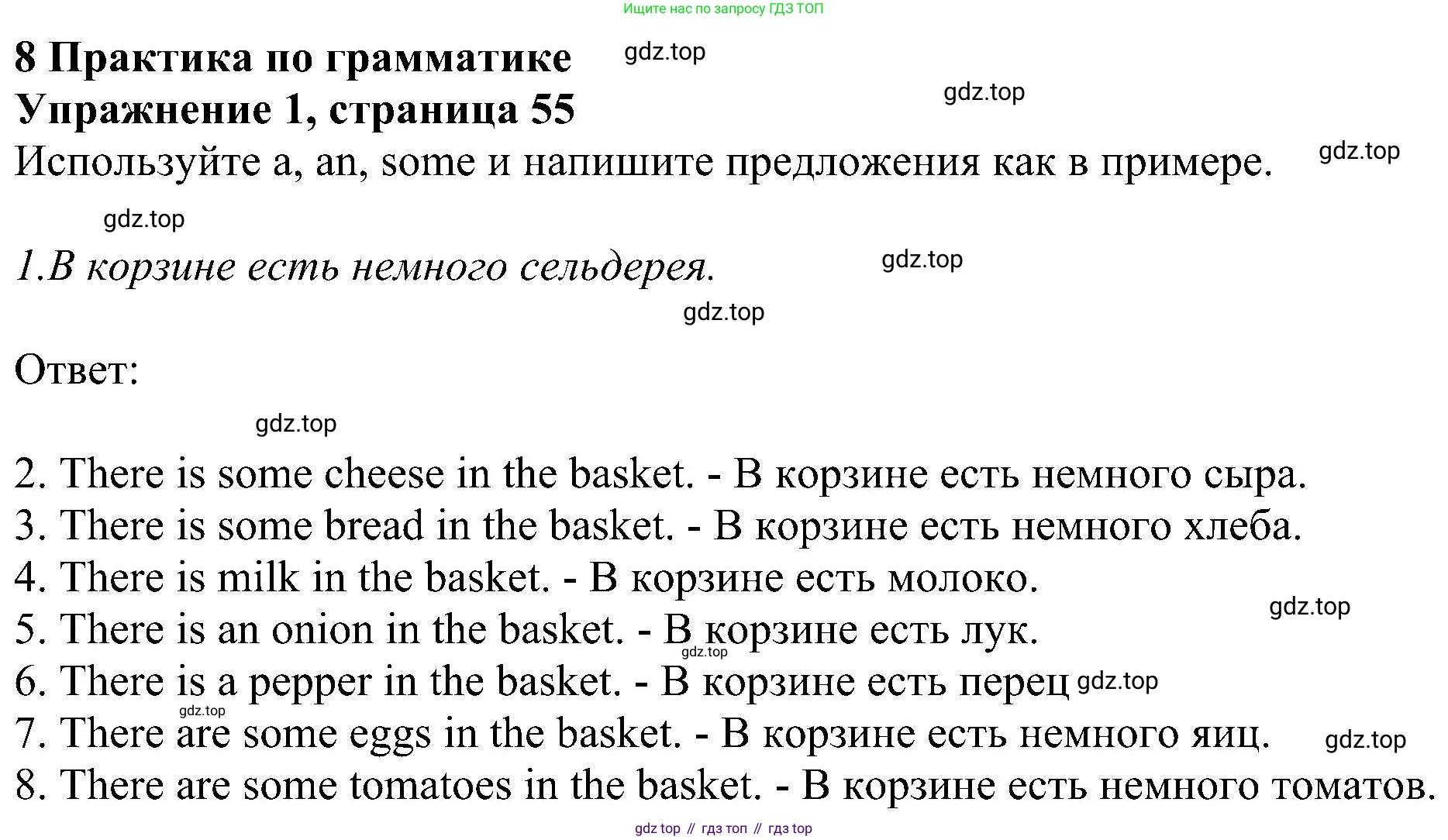 Ищите нас по запросу ГДЗ ТОП

8 Практика по грамматике

gdz.top

Упражнение 1, страница 55

gdz.top

Используйте a, an, some и напишите предложения как в примере.

gdz.top

gdz.top

1.В корзине есть немного сельдерея.

gdz.top

gdz.top

Ответ:

gdz.top

2. There is some cheese in the basket. - В корзине есть немного сыра.
3. There is some bread in the basket. - В корзине есть немного хлеба.
4. There is milk in the basket. - В корзине есть молоко.
gdz.top
5. There is an onion in the basket. - В корзине есть лук.
gdz.top
6. There is a pepper in the basket. - В корзине есть перец gdz.top
gdz.top
7. There are some eggs in the basket. - В корзине есть немного яиц. gdz.top
8. There are some tomatoes in the basket. - В корзине есть немного томатов.

gdz top // гдз топ // гдз top